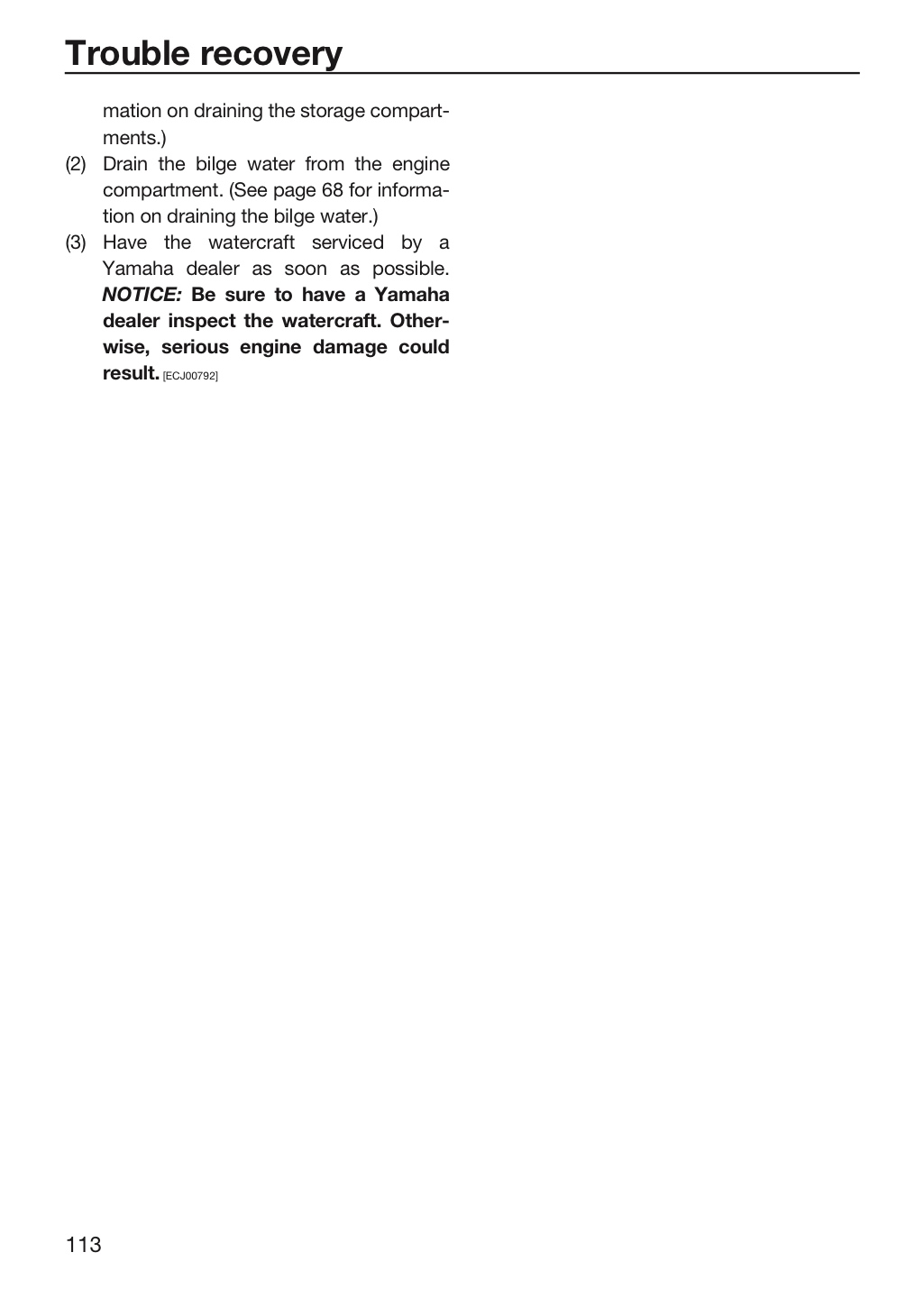 Trouble recovery

mation on draining the storage compartments.)

(2) Drain the bilge water from the engine compartment. (See page 68 for information on draining the bilge water.)

(3) Have the watercraft serviced by a Yamaha dealer as soon as possible. NOTICE: Be sure to have a Yamaha dealer inspect the watercraft. Otherwise, serious engine damage could result. [ECJ00792]

113